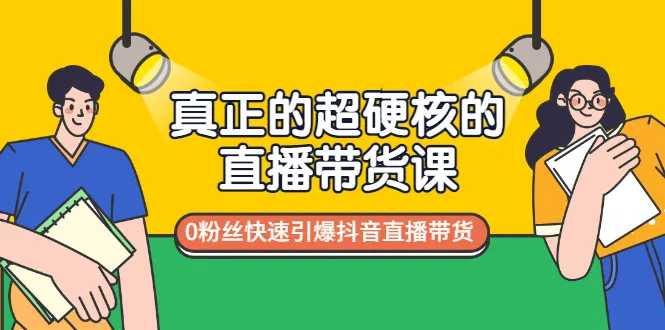 真正的超硬核的
直播带货课

0粉丝快速引爆抖音直播带货